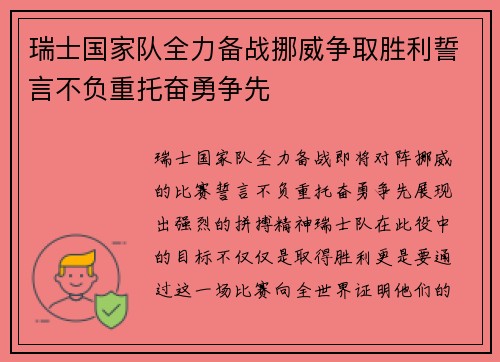 瑞士国家队全力备战挪威争取胜利誓言不负重托奋勇争先

瑞士国家队全力备战即将对阵挪威的比赛誓言不负重托奋勇争先展现出强烈的拼搏精神瑞士队在此役中的目标不仅仅是取得胜利更是要通过这一场比赛向全世界证明他们的